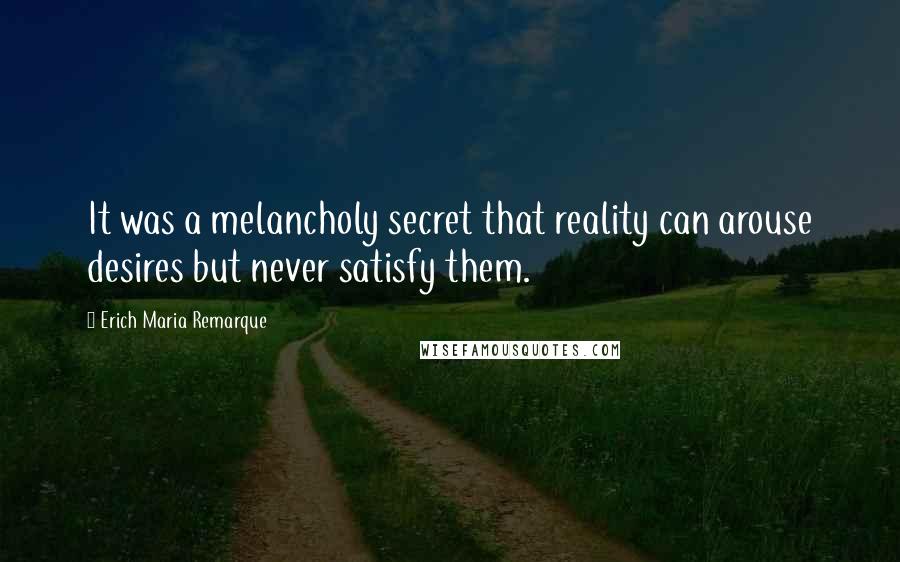 It was a melancholy secret that reality can arouse desires but never satisfy them.

Erich Maria Remarque

WISEFAMOUSQUOTES.COM